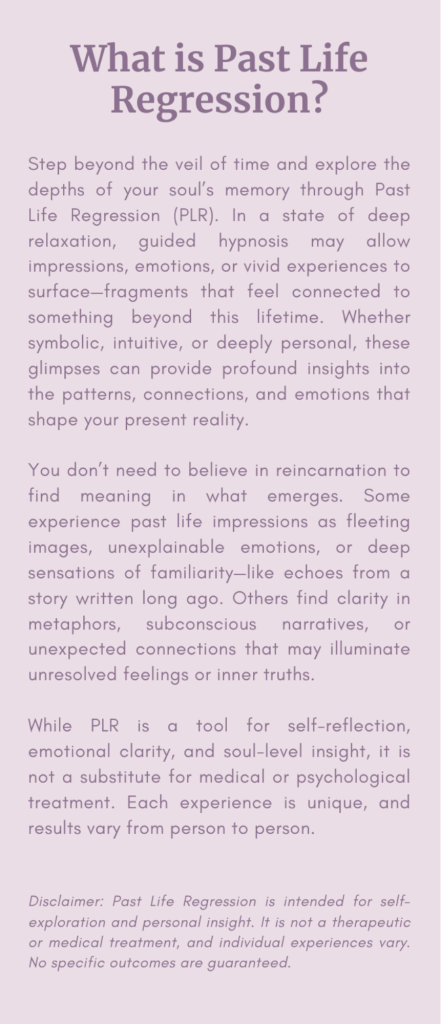 What is Past Life Regression?

Step beyond the veil of time and explore the depths of your soul's memory through Past Life Regression (PLR). In a state of deep relaxation, guided hypnosis may allow impressions, emotions, or vivid experiences to surface—fragments that feel connected to something beyond this lifetime. Whether symbolic, intuitive, or deeply personal, these glimpses can provide profound insights into the patterns, connections, and emotions that shape your present reality.

You don't need to believe in reincarnation to find meaning in what emerges. Some experience past life impressions as fleeting images, unexplainable emotions, or deep sensations of familiarity—like echoes from a story written long ago. Others find clarity in metaphors, subconscious narratives, or unexpected connections that may illuminate unresolved feelings or inner truths.

While PLR is a tool for self-reflection, emotional clarity, and soul-level insight, it is not a substitute for medical or psychological treatment. Each experience is unique, and results vary from person to person.

Disclaimer: Past Life Regression is intended for self-exploration and personal insight. It is not a therapeutic or medical treatment, and individual experiences vary. No specific outcomes are guaranteed.